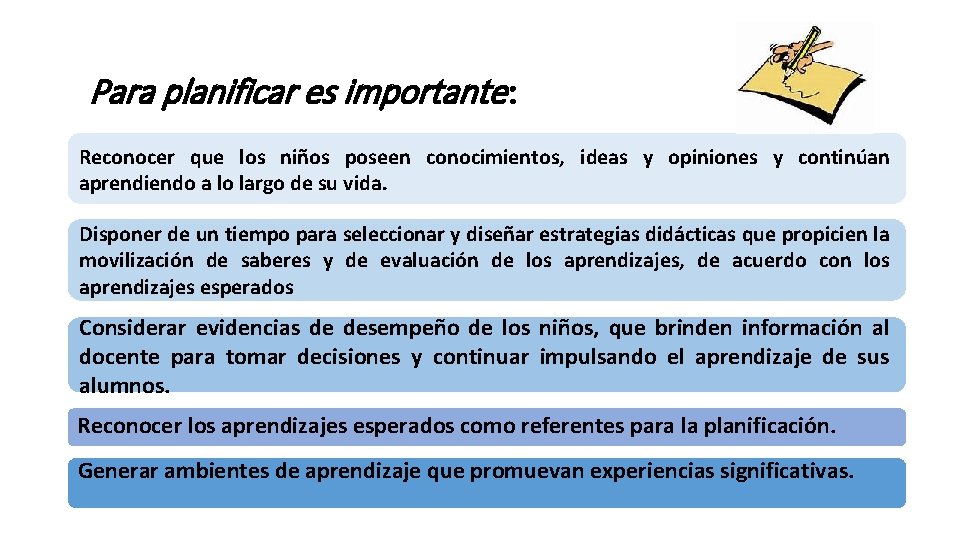 Para planificar es importante:

Reconocer que los niños poseen conocimientos, ideas y opiniones y continúan aprendiendo a lo largo de su vida.

Disponer de un tiempo para seleccionar y diseñar estrategias didácticas que propicien la movilización de saberes y de evaluación de los aprendizajes, de acuerdo con los aprendizajes esperados

Considerar evidencias de desempeño de los niños, que brinden información al docente para tomar decisiones y continuar impulsando el aprendizaje de sus alumnos.

Reconocer los aprendizajes esperados como referentes para la planificación.

Generar ambientes de aprendizaje que promuevan experiencias significativas.